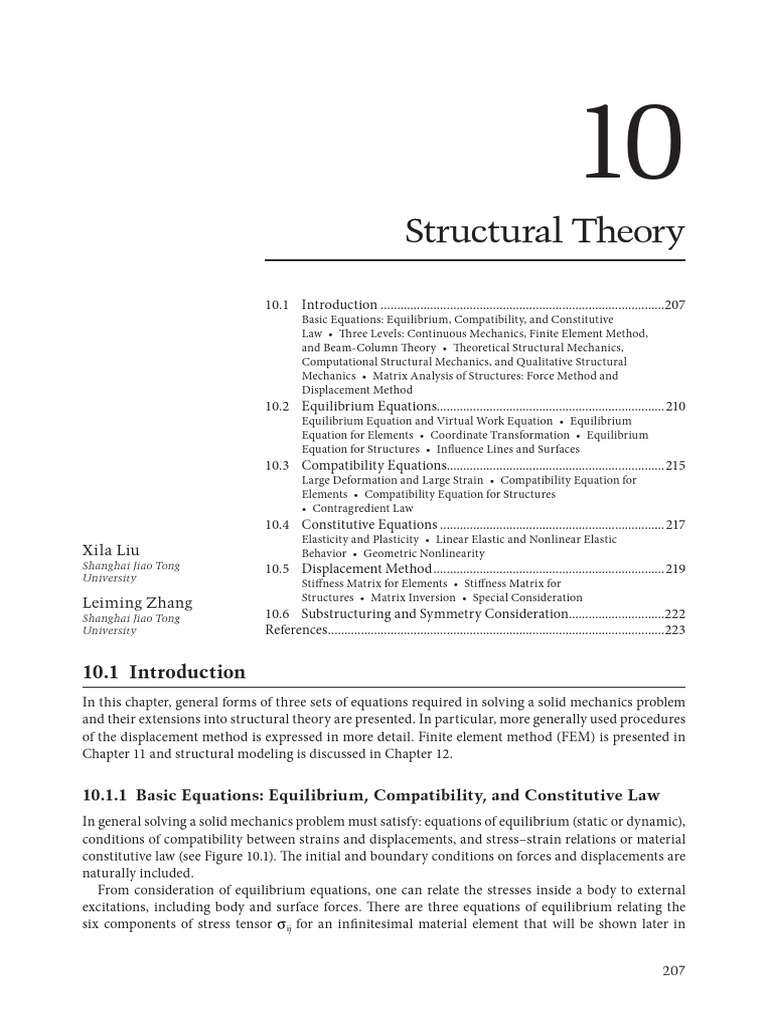 10

Structural Theory

10.1 Introduction 207
Basic Equations: Equilibrium, Compatibility, and Constitutive Law • Three Levels: Continuous Mechanics, Finite Element Method, and Beam-Column Theory • Theoretical Structural Mechanics, Computational Structural Mechanics, and Qualitative Structural Mechanics • Matrix Analysis of Structures: Force Method and Displacement Method
10.2 Equilibrium Equations 210
Equilibrium Equation and Virtual Work Equation • Equilibrium Equation for Elements • Coordinate Transformation • Equilibrium Equation for Structures • Influence Lines and Surfaces
10.3 Compatibility Equations 215
Large Deformation and Large Strain • Compatibility Equation for Elements • Compatibility Equation for Structures • Contragredient Law
10.4 Constitutive Equations 217
Elasticity and Plasticity • Linear Elastic and Nonlinear Elastic Behavior • Geometric Nonlinearity
10.5 Displacement Method 219
Stiffness Matrix for Elements • Stiffness Matrix for Structures • Matrix Inversion • Special Consideration
10.6 Substructuring and Symmetry Consideration 222
References 223

Xila Liu
Shanghai Jiao Tong University

Leiming Zhang
Shanghai Jiao Tong University

10.1 Introduction

In this chapter, general forms of three sets of equations required in solving a solid mechanics problem and their extensions into structural theory are presented. In particular, more generally used procedures of the displacement method is expressed in more detail. Finite element method (FEM) is presented in Chapter 11 and structural modeling is discussed in Chapter 12.

10.1.1 Basic Equations: Equilibrium, Compatibility, and Constitutive Law

In general solving a solid mechanics problem must satisfy: equations of equilibrium (static or dynamic), conditions of compatibility between strains and displacements, and stress–strain relations or material constitutive law (see Figure 10.1). The initial and boundary conditions on forces and displacements are naturally included.

From consideration of equilibrium equations, one can relate the stresses inside a body to external excitations, including body and surface forces. There are three equations of equilibrium relating the six components of stress tensor $\sigma_{ij}$ for an infinitesimal material element that will be shown later in

207